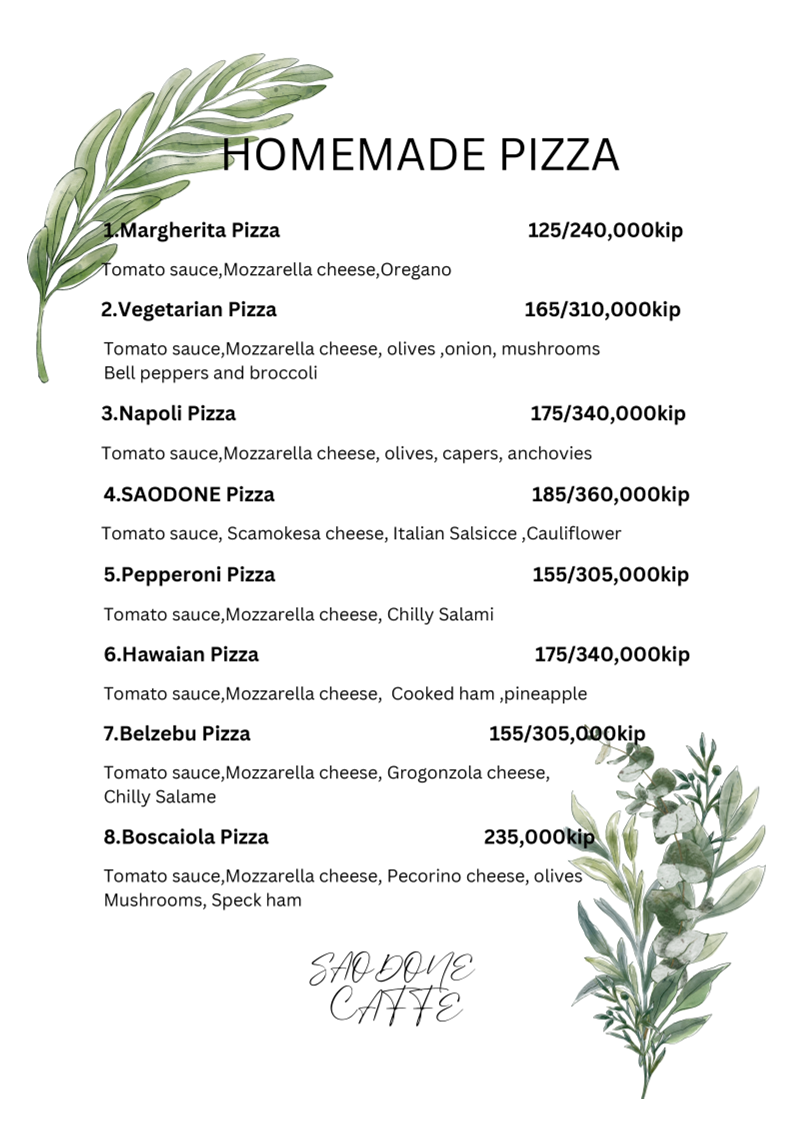 HOMEMADE PIZZA

1.Margherita Pizza 125/240,000kip

Tomato sauce,Mozzarella cheese,Oregano

2.Vegetarian Pizza 165/310,000kip

Tomato sauce,Mozzarella cheese, olives ,onion, mushrooms Bell peppers and broccoli

3.Napoli Pizza 175/340,000kip

Tomato sauce,Mozzarella cheese, olives, capers, anchovies

4.SAODONE Pizza 185/360,000kip

Tomato sauce, Scamokesa cheese, Italian Salsicce ,Cauliflower

5.Pepperoni Pizza 155/305,000kip

Tomato sauce,Mozzarella cheese, Chilly Salami

6.Hawaian Pizza 175/340,000kip

Tomato sauce,Mozzarella cheese, Cooked ham ,pineapple

7.Belzebu Pizza 155/305,000kip

Tomato sauce,Mozzarella cheese, Grogonzola cheese, Chilly Salame

8.Boscaiola Pizza 235,000kip

Tomato sauce,Mozzarella cheese, Pecorino cheese, olives Mushrooms, Speck ham

SAO DONE CAFFE